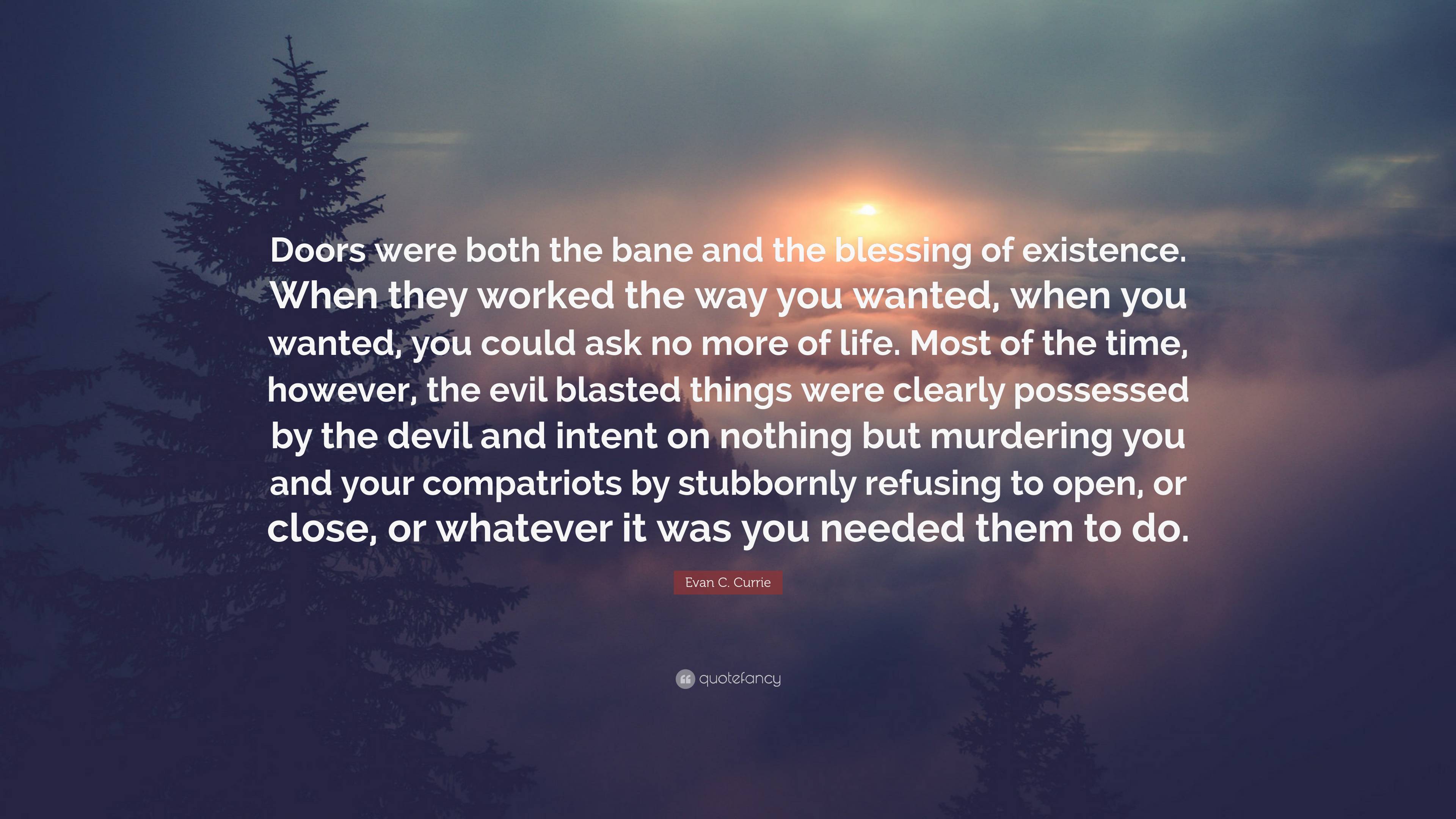 Doors were both the bane and the blessing of existence. When they worked the way you wanted, when you wanted, you could ask no more of life. Most of the time, however, the evil blasted things were clearly possessed by the devil and intent on nothing but murdering you and your compatriots by stubbornly refusing to open, or close, or whatever it was you needed them to do.

Evan C. Currie

quotefancy